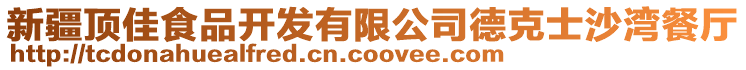 新疆顶佳食品开发有限公司德克士沙湾餐厅
http://tcdonahuealfred.cn.coovee.com